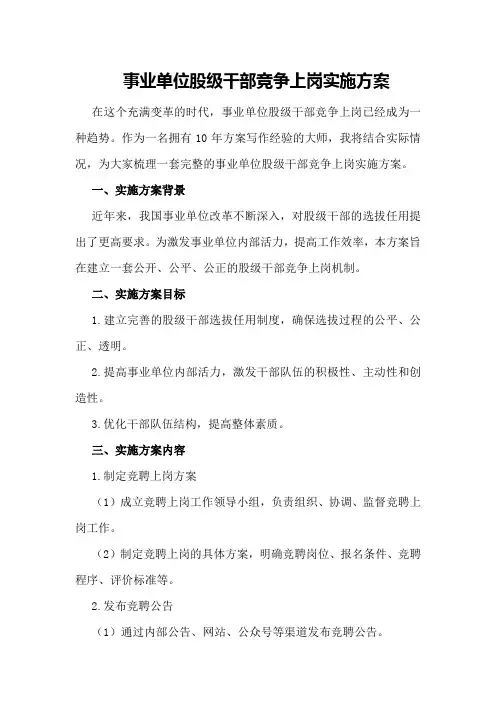 事业单位股级干部竞争上岗实施方案

在这个充满变革的时代，事业单位股级干部竞争上岗已经成为一种趋势。作为一名拥有10年方案写作经验的大师，我将结合实际情况，为大家梳理一套完整的事业单位股级干部竞争上岗实施方案。

一、实施方案背景

近年来，我国事业单位改革不断深入，对股级干部的选拔任用提出了更高要求。为激发事业单位内部活力，提高工作效率，本方案旨在建立一套公开、公平、公正的股级干部竞争上岗机制。

二、实施方案目标

1.建立完善的股级干部选拔任用制度，确保选拔过程的公平、公正、透明。

2.提高事业单位内部活力，激发干部队伍的积极性、主动性和创造性。

3.优化干部队伍结构，提高整体素质。

三、实施方案内容

1.制定竞聘上岗方案

（1）成立竞聘上岗工作领导小组，负责组织、协调、监督竞聘上岗工作。

（2）制定竞聘上岗的具体方案，明确竞聘岗位、报名条件、竞聘程序、评价标准等。

2.发布竞聘公告

（1）通过内部公告、网站、公众号等渠道发布竞聘公告。